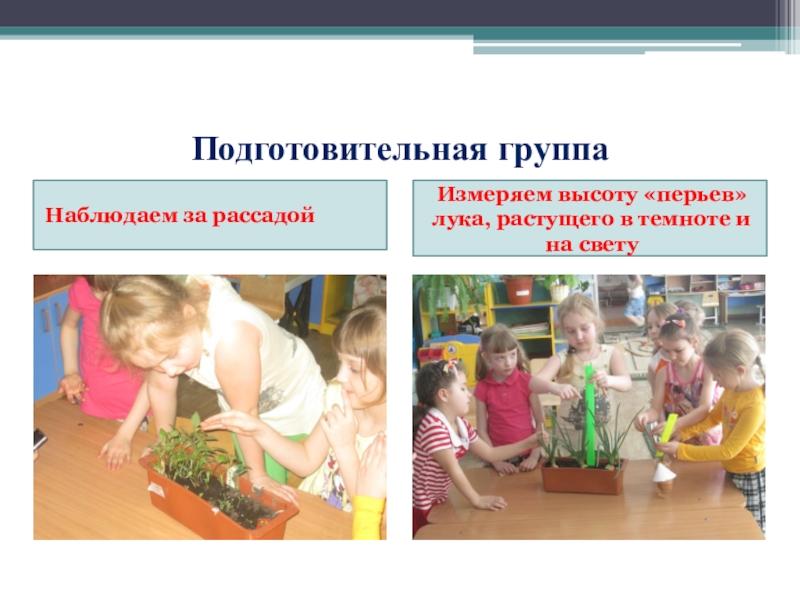 Подготовительная группа

Наблюдаем за рассадой

Измеряем высоту «перьев» лука, растущего в темноте и на свету